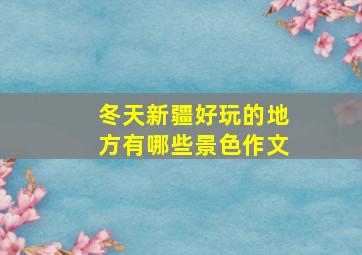 冬天新疆好玩的地方有哪些景色作文